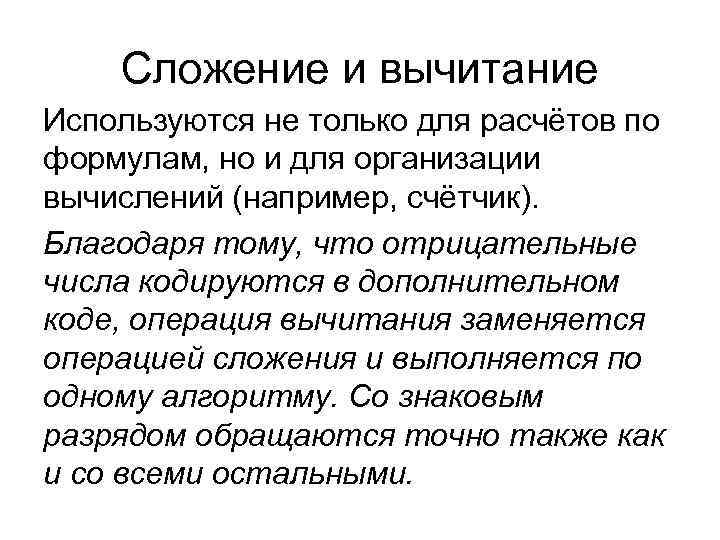 Сложение и вычитание

Используются не только для расчётов по формулам, но и для организации вычислений (например, счётчик).

Благодаря тому, что отрицательные числа кодируются в дополнительном коде, операция вычитания заменяется операцией сложения и выполняется по одному алгоритму. Со знаковым разрядом обращаются точно также как и со всеми остальными.